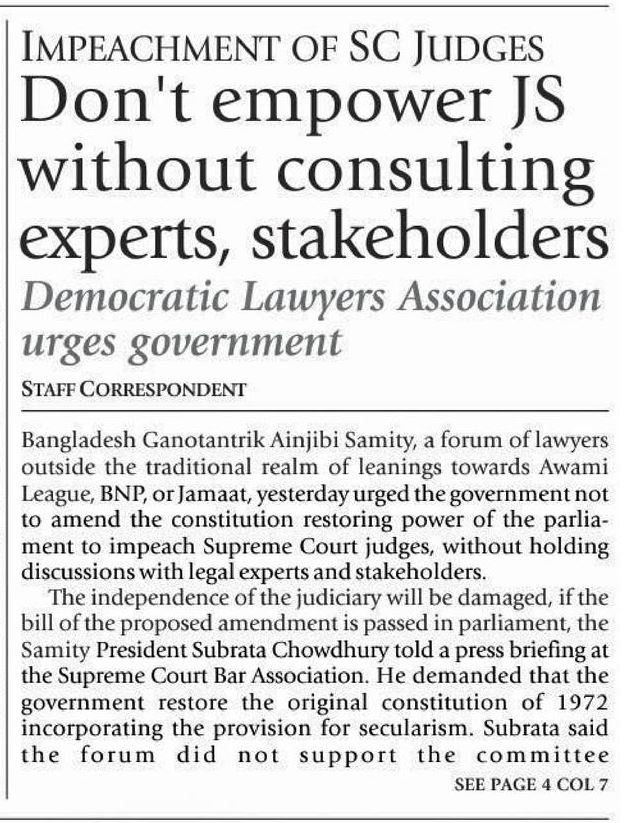 IMPEACHMENT OF SC JUDGES

Don't empower JS without consulting experts, stakeholders

Democratic Lawyers Association urges government

STAFF CORRESPONDENT

Bangladesh Ganotantrik Ainjibi Samity, a forum of lawyers outside the traditional realm of leanings towards Awami League, BNP, or Jamaat, yesterday urged the government not to amend the constitution restoring power of the parliament to impeach Supreme Court judges, without holding discussions with legal experts and stakeholders.

The independence of the judiciary will be damaged, if the bill of the proposed amendment is passed in parliament, the Samity President Subrata Chowdhury told a press briefing at the Supreme Court Bar Association. He demanded that the government restore the original constitution of 1972 incorporating the provision for secularism. Subrata said the forum did not support the committee

SEE PAGE 4 COL 7